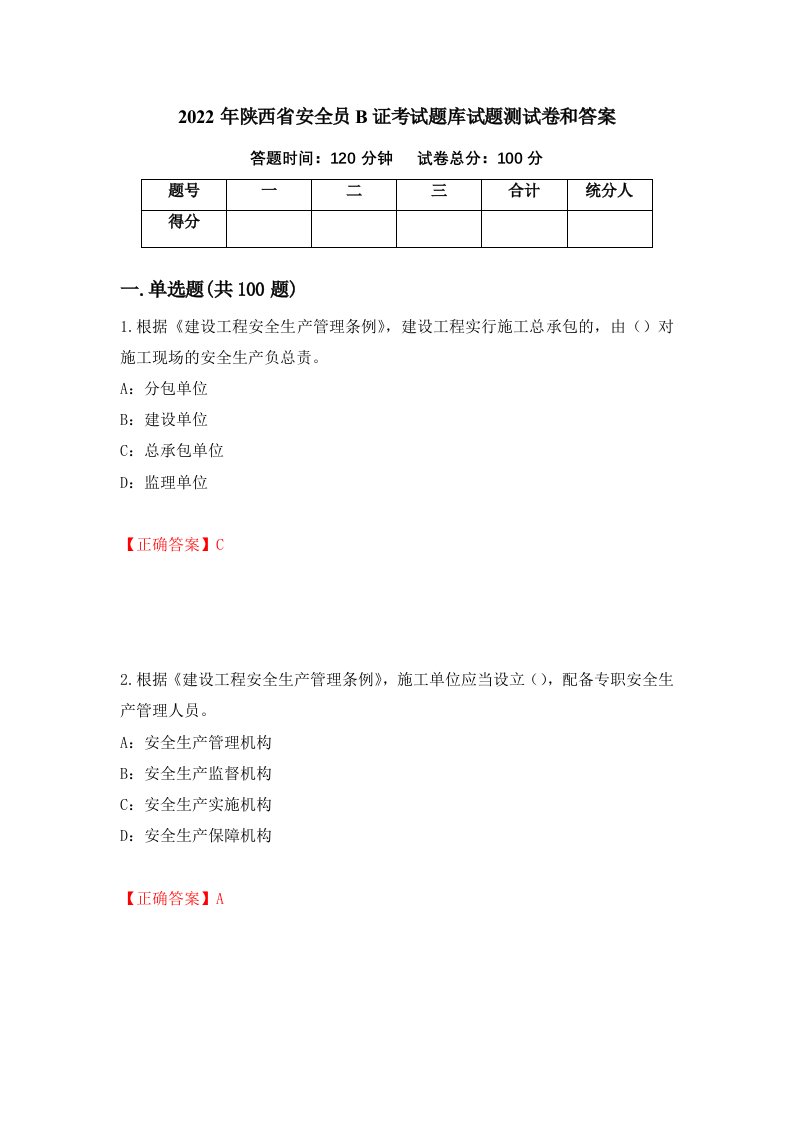 2022 年陕西省安全员 B 证考试题库试题测试卷和答案

答题时间：120 分钟　试卷总分：100 分

| 题号 | 一 | 二 | 三 | 合计 | 统分人 |
|---|---|---|---|---|---|
| 得分 | | | | | |

一.单选题(共 100 题)

1.根据《建设工程安全生产管理条例》，建设工程实行施工总承包的，由（）对施工现场的安全生产负总责。

A：分包单位

B：建设单位

C：总承包单位

D：监理单位

【正确答案】C

2.根据《建设工程安全生产管理条例》，施工单位应当设立（），配备专职安全生产管理人员。

A：安全生产管理机构

B：安全生产监督机构

C：安全生产实施机构

D：安全生产保障机构

【正确答案】A